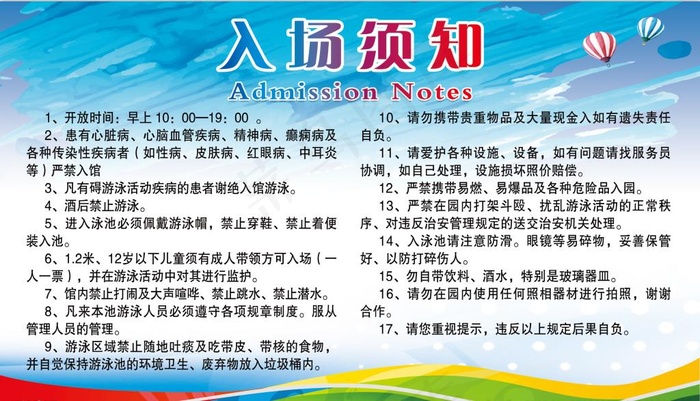 入场须知

Admission Notes

1、开放时间：早上 10：00—19：00 。

2、患有心脏病、心脑血管疾病、精神病、癫痫病及各种传染性疾病者（如性病、皮肤病、红眼病、中耳炎等）严禁入馆

3、凡有碍游泳活动疾病的患者谢绝入馆游泳。

4、酒后禁止游泳。

5、进入泳池必须佩戴游泳帽，禁止穿鞋、禁止着便装入池。

6、1.2米、12岁以下儿童须有成人带领方可入场（一人一票），并在游泳活动中对其进行监护。

7、馆内禁止打闹及大声喧哗、禁止跳水、禁止潜水。

8、凡来本池游泳人员必须遵守各项规章制度。服从管理人员的管理。

9、游泳区域禁止随地吐痰及吃带皮、带核的食物，并自觉保持游泳池的环境卫生、废弃物放入垃圾桶内。

10、请勿携带贵重物品及大量现金入如有遗失责任自负。

11、请爱护各种设施、设备，如有问题请找服务员协调，如自己处理，设施损坏照价赔偿。

12、严禁携带易燃、易爆品及各种危险品入园。

13、严禁在园内打架斗殴、扰乱游泳活动的正常秩序、对违反治安管理规定的送交治安机关处理。

14、入泳池请注意防滑。眼镜等易碎物，妥善保管好、以防打碎伤人。

15、勿自带饮料、酒水，特别是玻璃器皿。

16、请勿在园内使用任何照相器材进行拍照，谢谢合作。

17、请您重视提示，违反以上规定后果自负。